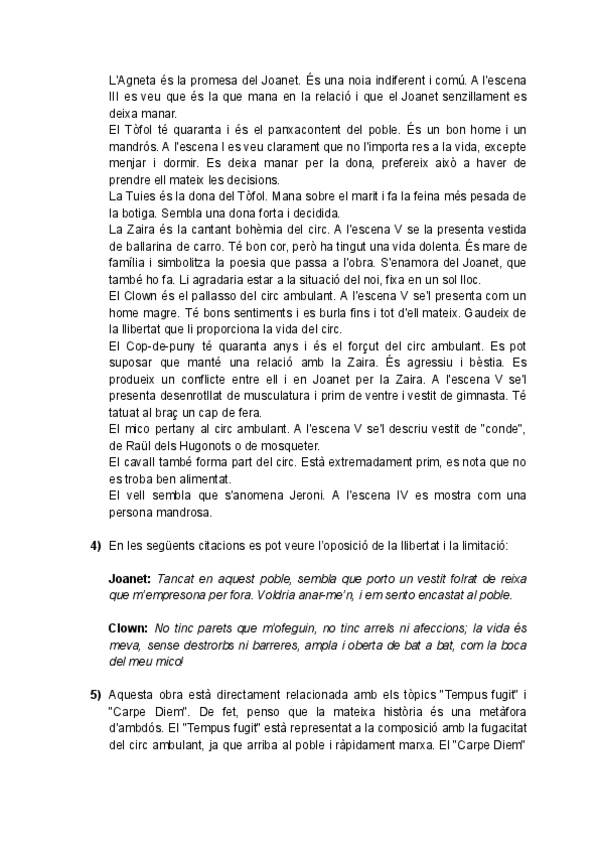 L'Agneta és la promesa del Joanet. És una noia indiferent i comú. A l'escena III es veu que és la que mana en la relació i que el Joanet senzillament es deixa manar.
El Tòfol té quaranta i és el panxacontent del poble. És un bon home i un mandrós. A l'escena I es veu clarament que no l'importa res a la vida, excepte menjar i dormir. Es deixa manar per la dona, prefereix això a haver de prendre ell mateix les decisions.
La Tuies és la dona del Tòfol. Mana sobre el marit i fa la feina més pesada de la botiga. Sembla una dona forta i decidida.
La Zaira és la cantant bohèmia del circ. A l'escena V se la presenta vestida de ballarina de carro. Té bon cor, però ha tingut una vida dolenta. És mare de família i simbolitza la poesia que passa a l'obra. S'enamora del Joanet, que també ho fa. Li agradaria estar a la situació del noi, fixa en un sol lloc.
El Clown és el pallasso del circ ambulant. A l'escena V se'l presenta com un home magre. Té bons sentiments i es burla fins i tot d'ell mateix. Gaudeix de la llibertat que li proporciona la vida del circ.
El Cop-de-puny té quaranta anys i és el forçut del circ ambulant. Es pot suposar que manté una relació amb la Zaira. És agressiu i bèstia. Es produeix un conflicte entre ell i en Joanet per la Zaira. A l'escena V se'l presenta desenrotllat de musculatura i prim de ventre i vestit de gimnasta. Té tatuat al braç un cap de fera.
El mico pertany al circ ambulant. A l'escena V se'l descriu vestit de "conde", de Raül dels Hugonots o de mosqueter.
El cavall també forma part del circ. Està extremadament prim, es nota que no es troba ben alimentat.
El vell sembla que s'anomena Jeroni. A l'escena IV es mostra com una persona mandrosa.

4) En les següents citacions es pot veure l'oposició de la llibertat i la limitació:

Joanet: Tancat en aquest poble, sembla que porto un vestit folrat de reixa que m'empresona per fora. Voldria anar-me'n, i em sento encastat al poble.

Clown: No tinc parets que m'ofeguin, no tinc arrels ni afeccions; la vida és meva, sense destrorbs ni barreres, ampla i oberta de bat a bat, com la boca del meu mico!

5) Aquesta obra està directament relacionada amb els tòpics "Tempus fugit" i "Carpe Diem". De fet, penso que la mateixa història és una metàfora d'ambdós. El "Tempus fugit" està representat a la composició amb la fugacitat del circ ambulant, ja que arriba al poble i ràpidament marxa. El "Carpe Diem"